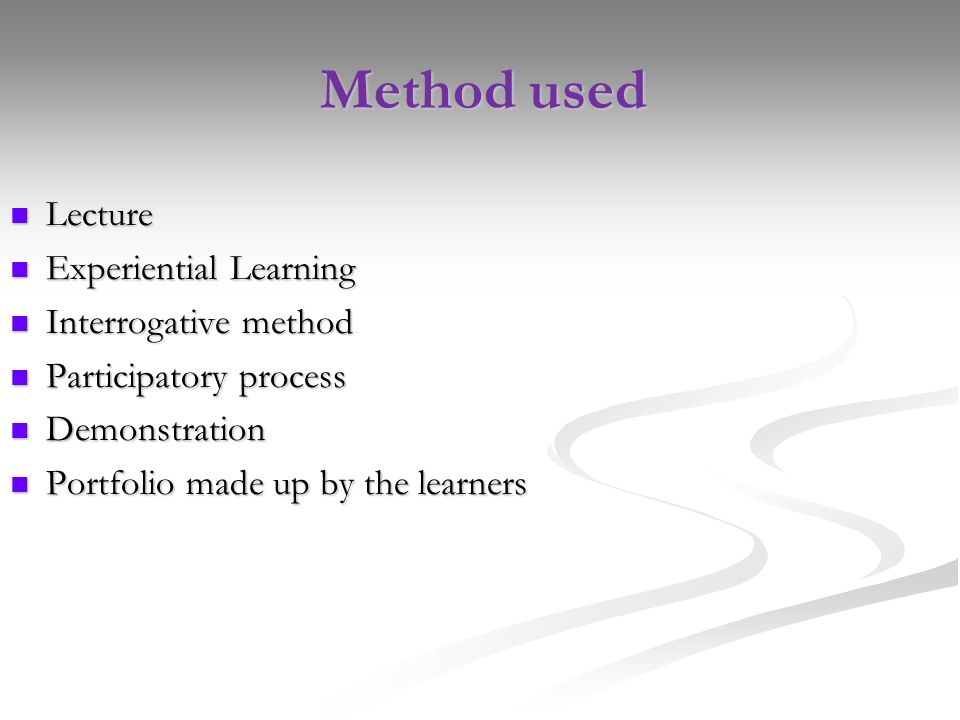 Method used

- Lecture
- Experiential Learning
- Interrogative method
- Participatory process
- Demonstration
- Portfolio made up by the learners